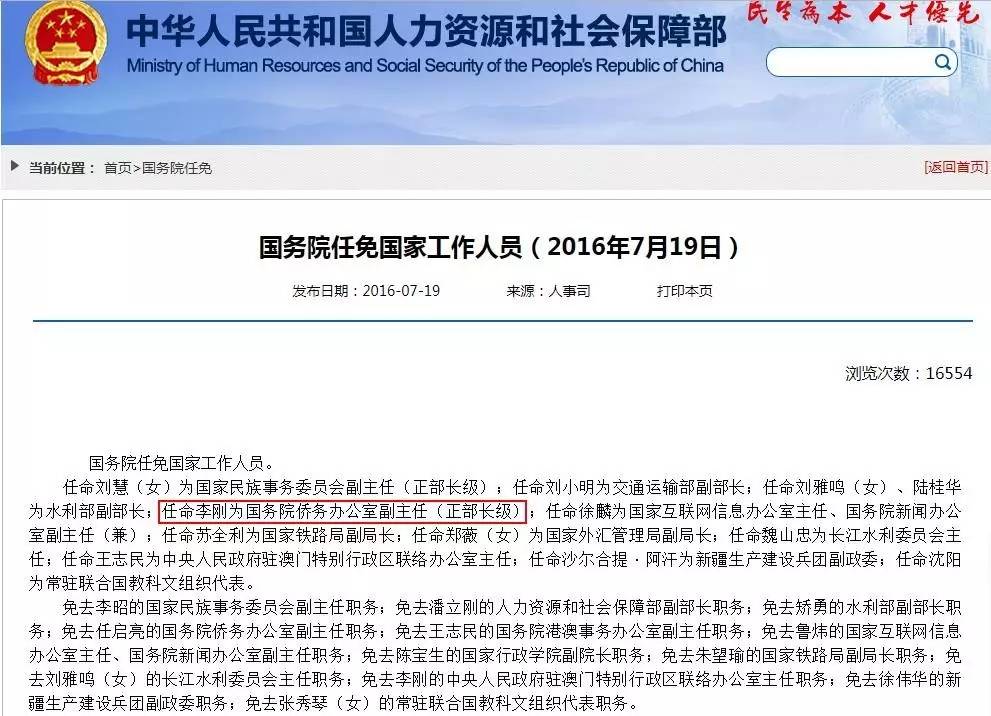 中华人民共和国人力资源和社会保障部
Ministry of Human Resources and Social Security of the People's Republic of China
民生为本 人才优先

当前位置： 首页>国务院任免
[返回首页]

国务院任免国家工作人员（2016年7月19日）

发布日期：2016-07-19 来源：人事司 打印本页

浏览次数：16554

国务院任免国家工作人员。

任命刘慧（女）为国家民族事务委员会副主任（正部长级）；任命刘小明为交通运输部副部长；任命刘雅鸣（女）、陆桂华为水利部副部长；任命李刚为国务院侨务办公室副主任（正部长级）；任命徐麟为国家互联网信息办公室主任、国务院新闻办公室副主任（兼）；任命苏全利为国家铁路局副局长；任命郑薇（女）为国家外汇管理局副局长；任命魏山忠为长江水利委员会主任；任命王志民为中央人民政府驻澳门特别行政区联络办公室主任；任命沙尔合提·阿汗为新疆生产建设兵团副政委；任命沈阳为常驻联合国教科文组织代表。

免去李昭的国家民族事务委员会副主任职务；免去潘立刚的人力资源和社会保障部副部长职务；免去矫勇的水利部副部长职务；免去任启亮的国务院侨务办公室副主任职务；免去王志民的国务院港澳事务办公室副主任职务；免去鲁炜的国家互联网信息办公室主任、国务院新闻办公室副主任职务；免去陈宝生的国家行政学院副院长职务；免去朱望瑜的国家铁路局副局长职务；免去刘雅鸣（女）的长江水利委员会主任职务；免去李刚的中央人民政府驻澳门特别行政区联络办公室主任职务；免去徐伟华的新疆生产建设兵团副政委职务；免去张秀琴（女）的常驻联合国教科文组织代表职务。